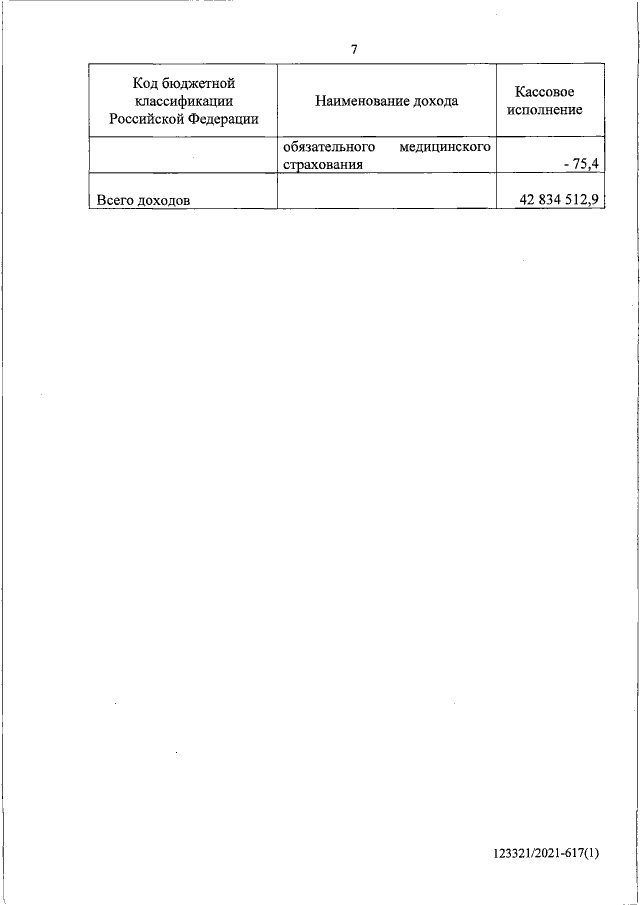 7

| Код бюджетной классификации Российской Федерации | Наименование дохода | Кассовое исполнение |
|---|---|---|
| | обязательного медицинского страхования | - 75,4 |
| Всего доходов | | 42 834 512,9 |

123321/2021-617(1)